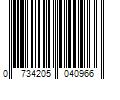 0 734205 040966